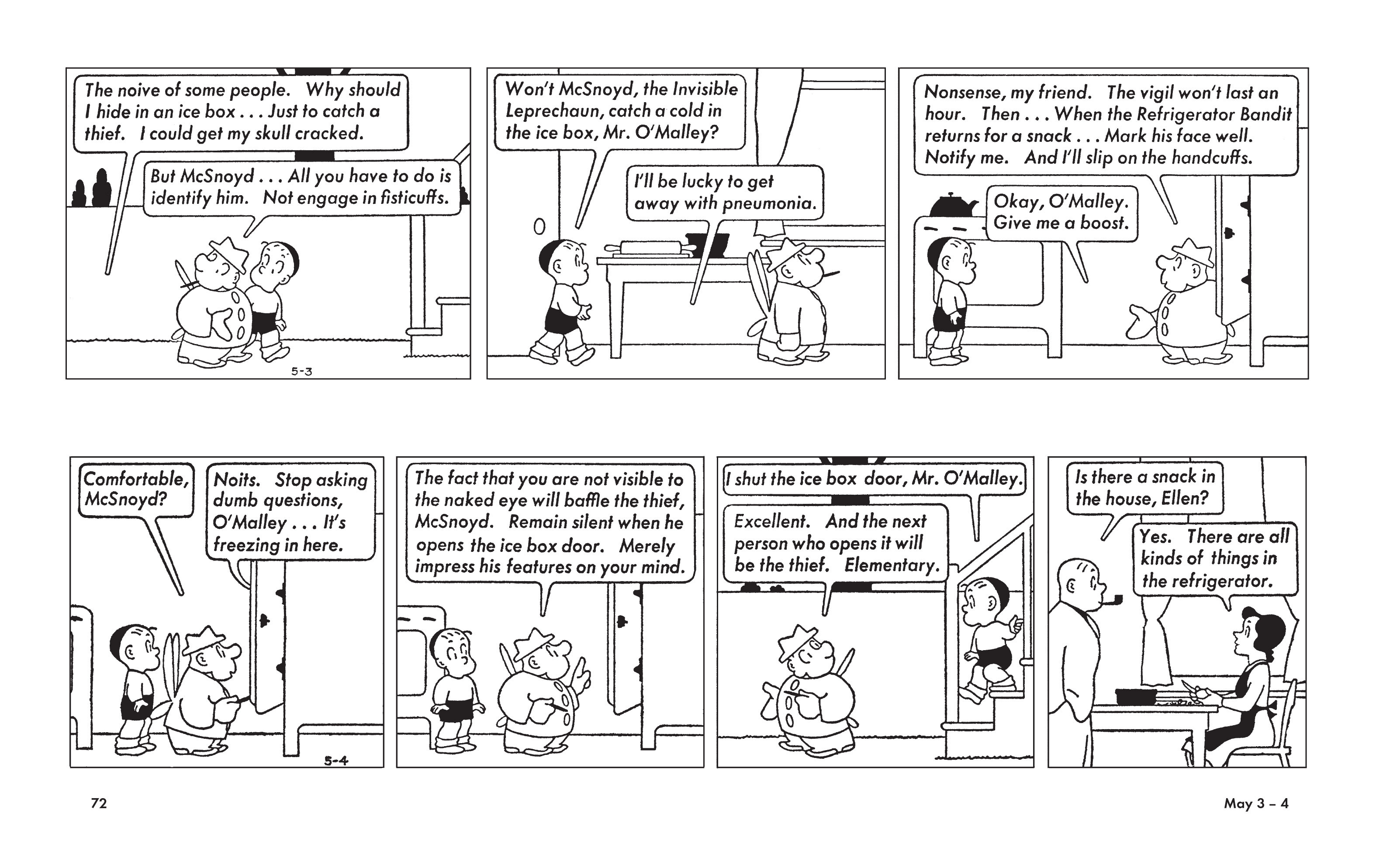 The noive of some people. Why should I hide in an ice box . . . Just to catch a thief. I could get my skull cracked.

But McSnoyd . . . All you have to do is identify him. Not engage in fisticuffs.

5-3

Won't McSnoyd, the Invisible Leprechaun, catch a cold in the ice box, Mr. O'Malley?

I'll be lucky to get away with pneumonia.

Nonsense, my friend. The vigil won't last an hour. Then . . . When the Refrigerator Bandit returns for a snack . . . Mark his face well. Notify me. And I'll slip on the handcuffs.

Okay, O'Malley. Give me a boost.

Comfortable, McSnoyd?

Noits. Stop asking dumb questions, O'Malley . . . It's freezing in here.

5-4

The fact that you are not visible to the naked eye will baffle the thief, McSnoyd. Remain silent when he opens the ice box door. Merely impress his features on your mind.

I shut the ice box door, Mr. O'Malley.

Excellent. And the next person who opens it will be the thief. Elementary.

Is there a snack in the house, Ellen?

Yes. There are all kinds of things in the refrigerator.

72

May 3 – 4